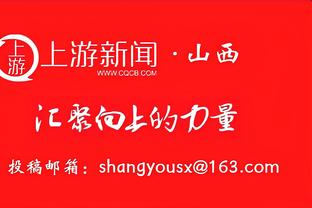 上游 上游新闻 · 山西
WWW.CQCB.COM

汇聚向上的力量

投稿邮箱：shangyousx@163.com